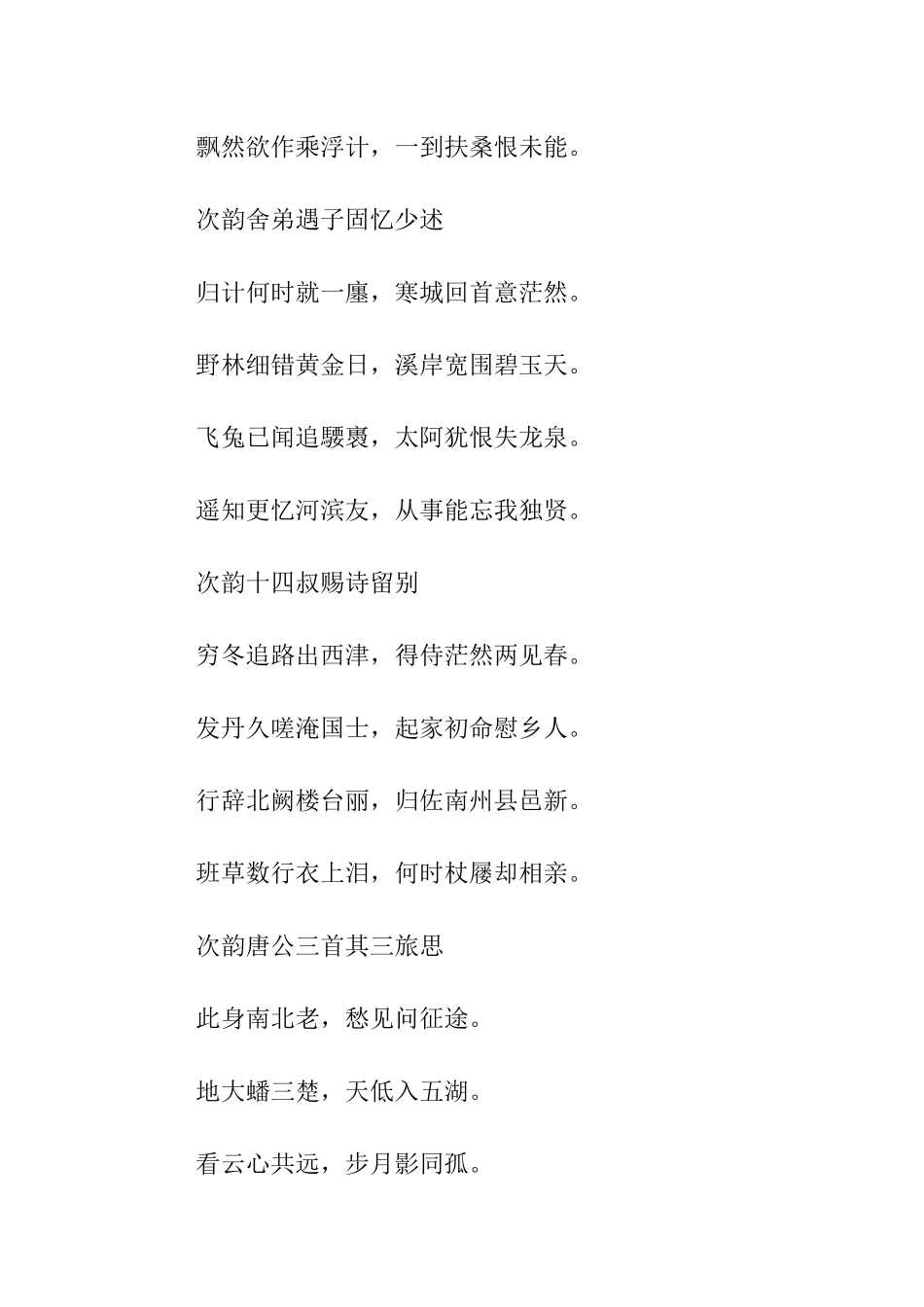 飘然欲作乘浮计，一到扶桑恨未能。

次韵舍弟遇子固忆少述

归计何时就一廛，寒城回首意茫然。

野林细错黄金日，溪岸宽围碧玉天。

飞兔已闻追騕褭，太阿犹恨失龙泉。

遥知更忆河滨友，从事能忘我独贤。

次韵十四叔赐诗留别

穷冬追路出西津，得侍茫然两见春。

发丹久嗟淹国士，起家初命慰乡人。

行辞北阙楼台丽，归佐南州县邑新。

班草数行衣上泪，何时杖屦却相亲。

次韵唐公三首其三旅思

此身南北老，愁见问征途。

地大蟠三楚，天低入五湖。

看云心共远，步月影同孤。